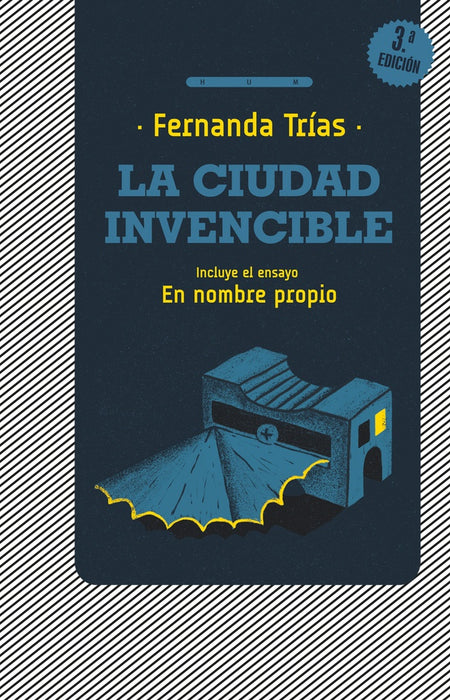 3.ª EDICIÓN

H U M

· Fernanda Trías ·

LA CIUDAD INVENCIBLE

Incluye el ensayo
En nombre propio